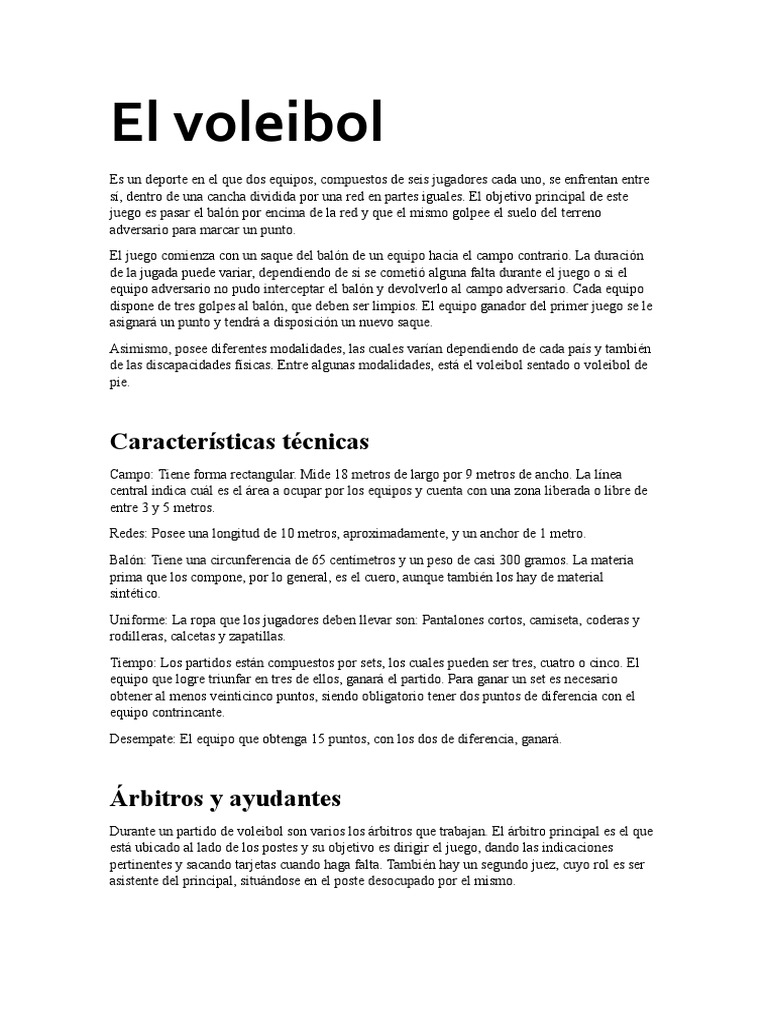 El voleibol

Es un deporte en el que dos equipos, compuestos de seis jugadores cada uno, se enfrentan entre sí, dentro de una cancha dividida por una red en partes iguales. El objetivo principal de este juego es pasar el balón por encima de la red y que el mismo golpee el suelo del terreno adversario para marcar un punto.

El juego comienza con un saque del balón de un equipo hacia el campo contrario. La duración de la jugada puede variar, dependiendo de si se cometió alguna falta durante el juego o si el equipo adversario no pudo interceptar el balón y devolverlo al campo adversario. Cada equipo dispone de tres golpes al balón, que deben ser limpios. El equipo ganador del primer juego se le asignará un punto y tendrá a disposición un nuevo saque.

Asimismo, posee diferentes modalidades, las cuales varían dependiendo de cada país y también de las discapacidades físicas. Entre algunas modalidades, está el voleibol sentado o voleibol de pie.

Características técnicas

Campo: Tiene forma rectangular. Mide 18 metros de largo por 9 metros de ancho. La línea central indica cuál es el área a ocupar por los equipos y cuenta con una zona liberada o libre de entre 3 y 5 metros.

Redes: Posee una longitud de 10 metros, aproximadamente, y un anchor de 1 metro.

Balón: Tiene una circunferencia de 65 centímetros y un peso de casi 300 gramos. La materia prima que los compone, por lo general, es el cuero, aunque también los hay de material sintético.

Uniforme: La ropa que los jugadores deben llevar son: Pantalones cortos, camiseta, coderas y rodilleras, calcetas y zapatillas.

Tiempo: Los partidos están compuestos por sets, los cuales pueden ser tres, cuatro o cinco. El equipo que logre triunfar en tres de ellos, ganará el partido. Para ganar un set es necesario obtener al menos veinticinco puntos, siendo obligatorio tener dos puntos de diferencia con el equipo contrincante.

Desempate: El equipo que obtenga 15 puntos, con los dos de diferencia, ganará.

Árbitros y ayudantes

Durante un partido de voleibol son varios los árbitros que trabajan. El árbitro principal es el que está ubicado al lado de los postes y su objetivo es dirigir el juego, dando las indicaciones pertinentes y sacando tarjetas cuando haga falta. También hay un segundo juez, cuyo rol es ser asistente del principal, situándose en el poste desocupado por el mismo.